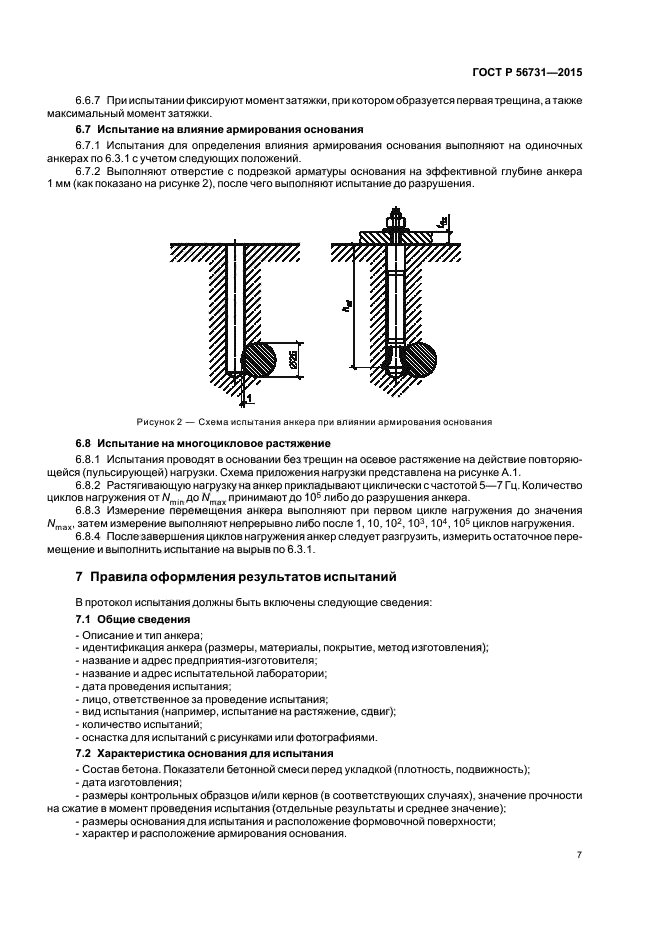 ГОСТ Р 56731—2015

6.6.7 При испытании фиксируют момент затяжки, при котором образуется первая трещина, а также максимальный момент затяжки.

6.7 Испытание на влияние армирования основания

6.7.1 Испытания для определения влияния армирования основания выполняют на одиночных анкерах по 6.3.1 с учетом следующих положений.

6.7.2 Выполняют отверстие с подрезкой арматуры основания на эффективной глубине анкера 1 мм (как показано на рисунке 2), после чего выполняют испытание до разрушения.

Ø25

1

$h_{ef}$

$t_{fix}$

Рисунок 2 — Схема испытания анкера при влиянии армирования основания

6.8 Испытание на многоцикловое растяжение

6.8.1 Испытания проводят в основании без трещин на осевое растяжение на действие повторяющейся (пульсирующей) нагрузки. Схема приложения нагрузки представлена на рисунке А.1.

6.8.2 Растягивающую нагрузку на анкер прикладывают циклически с частотой 5—7 Гц. Количество циклов нагружения от $N_{min}$ до $N_{max}$ принимают до $10^5$ либо до разрушения анкера.

6.8.3 Измерение перемещения анкера выполняют при первом цикле нагружения до значения $N_{max}$, затем измерение выполняют непрерывно либо после 1, 10, $10^2$, $10^3$, $10^4$, $10^5$ циклов нагружения.

6.8.4 После завершения циклов нагружения анкер следует разгрузить, измерить остаточное перемещение и выполнить испытание на вырыв по 6.3.1.

7 Правила оформления результатов испытаний

В протокол испытания должны быть включены следующие сведения:

7.1 Общие сведения

- Описание и тип анкера;
- идентификация анкера (размеры, материалы, покрытие, метод изготовления);
- название и адрес предприятия-изготовителя;
- название и адрес испытательной лаборатории;
- дата проведения испытания;
- лицо, ответственное за проведение испытания;
- вид испытания (например, испытание на растяжение, сдвиг);
- количество испытаний;
- оснастка для испытаний с рисунками или фотографиями.

7.2 Характеристика основания для испытания

- Состав бетона. Показатели бетонной смеси перед укладкой (плотность, подвижность);
- дата изготовления;
- размеры контрольных образцов и/или кернов (в соответствующих случаях), значение прочности на сжатие в момент проведения испытания (отдельные результаты и среднее значение);
- размеры основания для испытания и расположение формовочной поверхности;
- характер и расположение армирования основания.

7